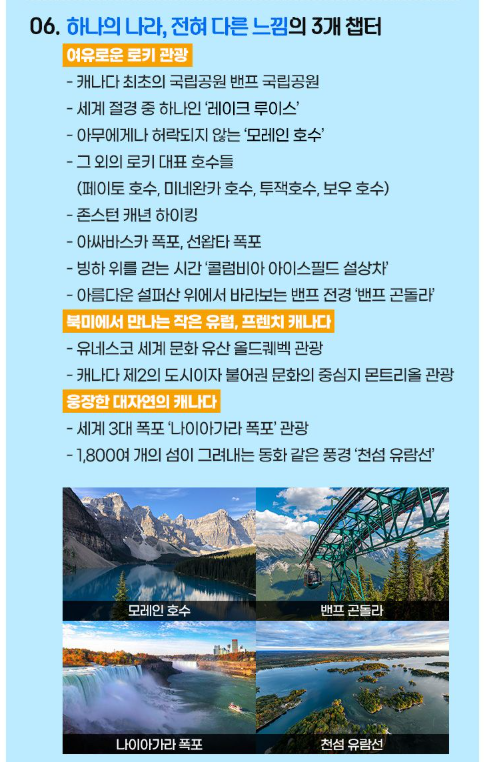 06. 하나의 나라, 전혀 다른 느낌의 3개 챕터

여유로운 로키 관광

- 캐나다 최초의 국립공원 밴프 국립공원
- 세계 절경 중 하나인 '레이크 루이스'
- 아무에게나 허락되지 않는 '모레인 호수'
- 그 외의 로키 대표 호수들
(페이토 호수, 미네완카 호수, 투잭호수, 보우 호수)
- 존스턴 캐년 하이킹
- 아싸바스카 폭포, 선왑타 폭포
- 빙하 위를 걷는 시간 '콜럼비아 아이스필드 설상차'
- 아름다운 설퍼산 위에서 바라보는 밴프 전경 '밴프 곤돌라'

북미에서 만나는 작은 유럽, 프렌치 캐나다

- 유네스코 세계 문화 유산 올드퀘벡 관광
- 캐나다 제2의 도시이자 불어권 문화의 중심지 몬트리올 관광

웅장한 대자연의 캐나다

- 세계 3대 폭포 '나이아가라 폭포' 관광
- 1,800여 개의 섬이 그려내는 동화 같은 풍경 '천섬 유람선'

모레인 호수

밴프 곤돌라

나이아가라 폭포

천섬 유람선